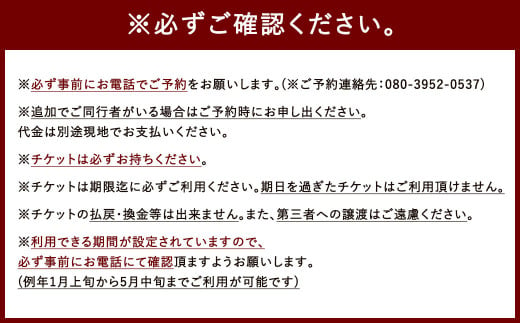 ※必ずご確認ください。

※必ず事前にお電話でご予約をお願いします。(※ご予約連絡先:080-3952-0537)

※追加でご同行者がいる場合はご予約時にお申し出ください。
代金は別途現地でお支払いください。

※チケットは必ずお持ちください。

※チケットは期限迄に必ずご利用ください。期日を過ぎたチケットはご利用頂けません。

※チケットの払戻・換金等は出来ません。また、第三者への譲渡はご遠慮ください。

※利用できる期間が設定されていますので、
必ず事前にお電話にて確認頂ますようお願いします。
(例年1月上旬から5月中旬までご利用が可能です)